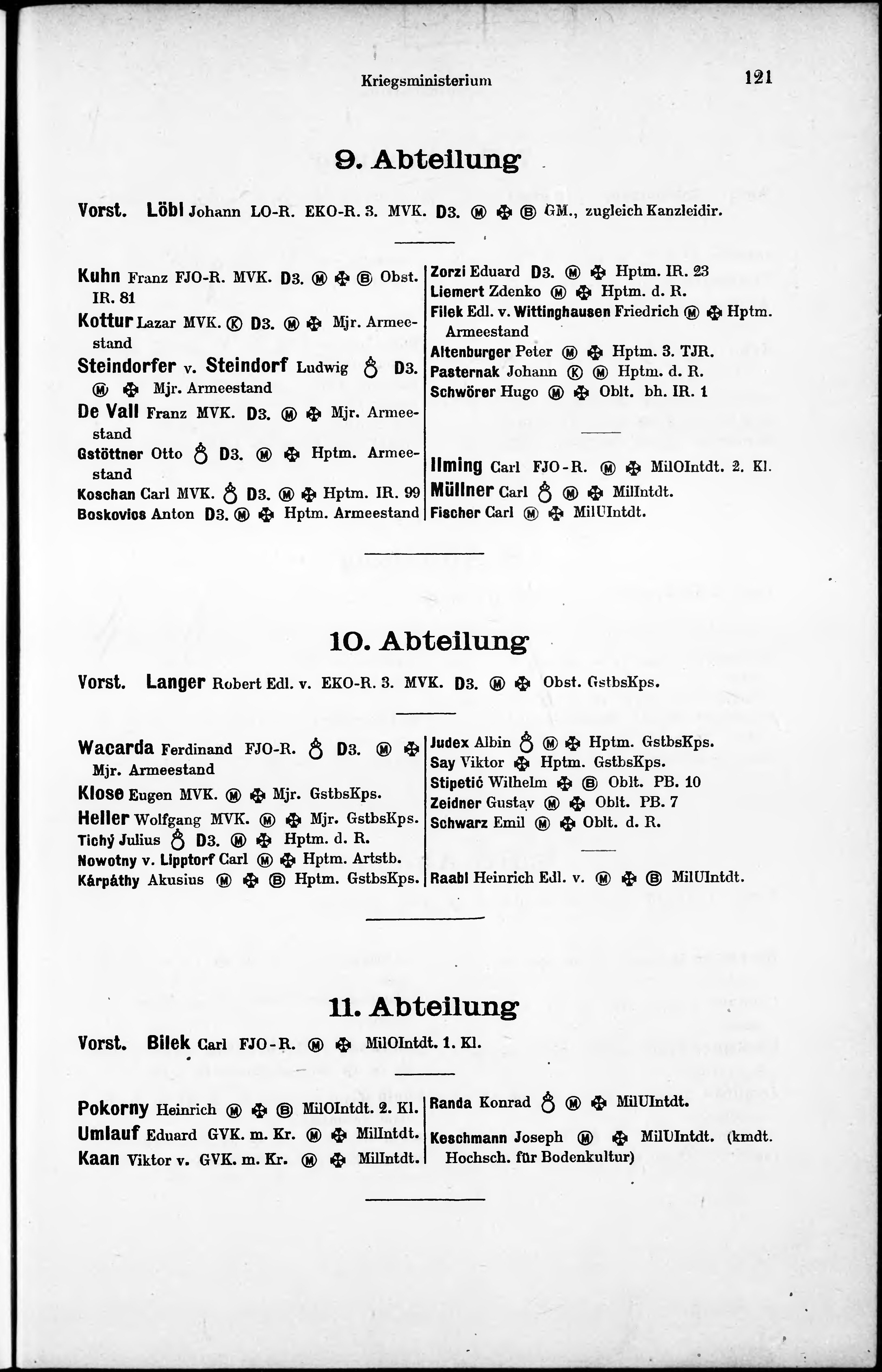 Kriegsministerium 121

9. Abteilung

Vorst. Löbl Johann LO-R. EKO-R. 3. MVK. D3. Ⓜ ✠ Ⓑ GM., zugleich Kanzleidir.

Kuhn Franz FJO-R. MVK. D3. Ⓜ ✠ Ⓑ Obst. IR. 81
Kottur Lazar MVK. Ⓚ D3. Ⓜ ✠ Mjr. Armeestand
Steindorfer v. Steindorf Ludwig ♁ D3. Ⓜ ✠ Mjr. Armeestand
De Vall Franz MVK. D3. Ⓜ ✠ Mjr. Armeestand
Gstöttner Otto ♁ D3. Ⓜ ✠ Hptm. Armeestand
Koschan Carl MVK. ♁ D3. Ⓜ ✠ Hptm. IR. 99
Boskovics Anton D3. Ⓜ ✠ Hptm. Armeestand

Zorzi Eduard D3. Ⓜ ✠ Hptm. IR. 23
Liemert Zdenko Ⓜ ✠ Hptm. d. R.
Filek Edl. v. Wittinghausen Friedrich Ⓜ ✠ Hptm. Armeestand
Altenburger Peter Ⓜ ✠ Hptm. 3. TJR.
Pasternak Johann Ⓚ Ⓜ Hptm. d. R.
Schwörer Hugo Ⓜ ✠ Oblt. bh. IR. 1

Ilming Carl FJO-R. Ⓜ ✠ MilOIntdt. 2. Kl.
Müllner Carl ♁ Ⓜ ✠ MilIntdt.
Fischer Carl Ⓜ ✠ MilUIntdt.

10. Abteilung

Vorst. Langer Robert Edl. v. EKO-R. 3. MVK. D3. Ⓜ ✠ Obst. GstbsKps.

Wacarda Ferdinand FJO-R. ♁ D3. Ⓜ ✠ Mjr. Armeestand
Klose Eugen MVK. Ⓜ ✠ Mjr. GstbsKps.
Heller Wolfgang MVK. Ⓜ ✠ Mjr. GstbsKps.
Tichý Julius ♁ D3. Ⓜ ✠ Hptm. d. R.
Nowotny v. Lipptorf Carl Ⓜ ✠ Hptm. Artstb.
Kárpáthy Akusius Ⓜ ✠ Ⓑ Hptm. GstbsKps.

Judex Albin ♁ Ⓜ ✠ Hptm. GstbsKps.
Say Viktor ✠ Hptm. GstbsKps.
Stipetić Wilhelm ✠ Ⓑ Oblt. PB. 10
Zeidner Gustav Ⓜ ✠ Oblt. PB. 7
Schwarz Emil Ⓜ ✠ Oblt. d. R.

Raabl Heinrich Edl. v. Ⓜ ✠ Ⓑ MilUIntdt.

11. Abteilung

Vorst. Bilek Carl FJO-R. Ⓜ ✠ MilOIntdt. 1. Kl.

Pokorny Heinrich Ⓜ ✠ Ⓑ MilOIntdt. 2. Kl.
Umlauf Eduard GVK. m. Kr. Ⓜ ✠ MilIntdt.
Kaan Viktor v. GVK. m. Kr. Ⓜ ✠ MilIntdt.

Randa Konrad ♁ Ⓜ ✠ MilUIntdt.
Keschmann Joseph Ⓜ ✠ MilUIntdt. (kmdt. Hochsch. für Bodenkultur)